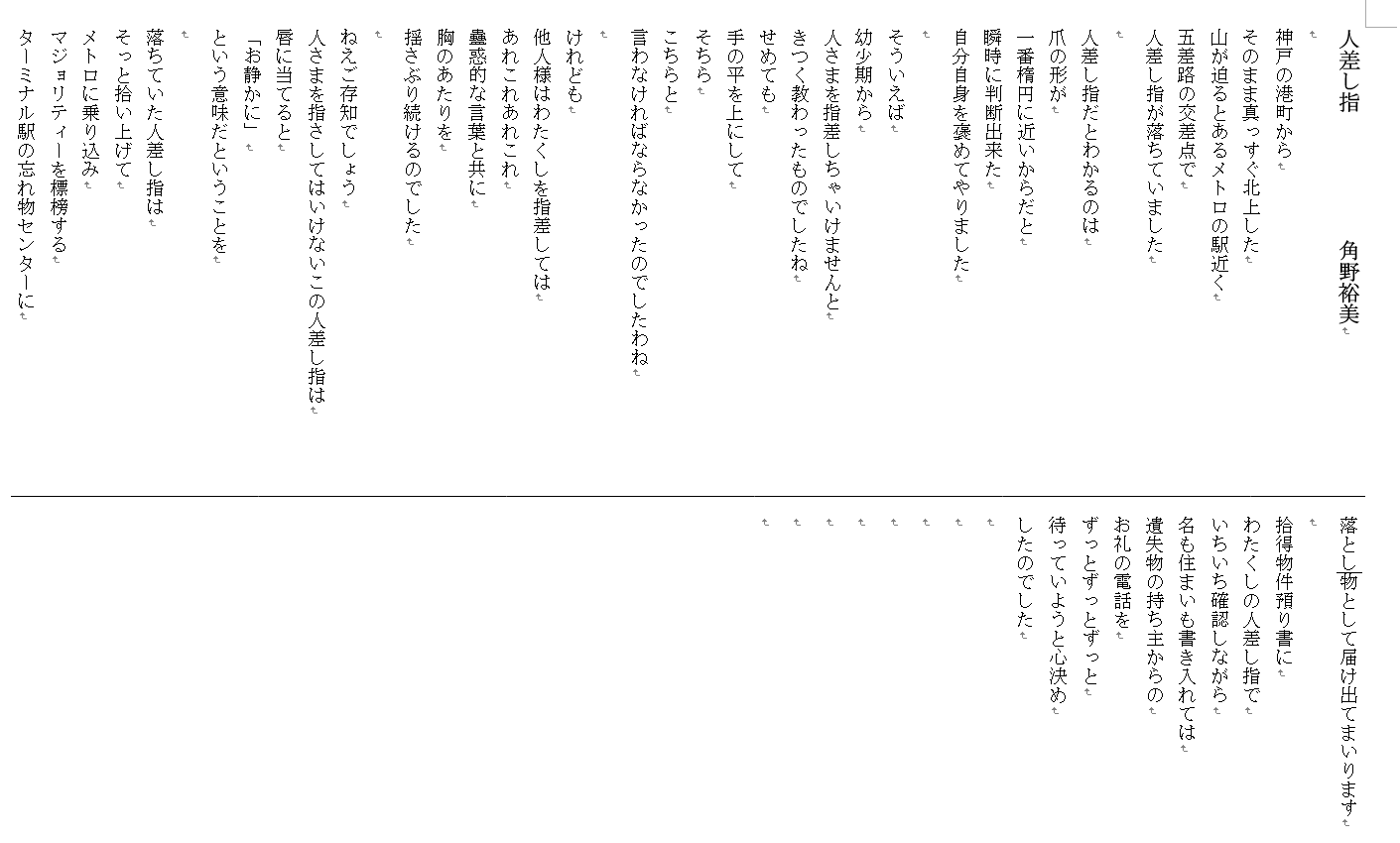 人差し指　　　　角野裕美

神戸の港町から
そのまま真っすぐ北上した
山が迫るとあるメトロの駅近く
五差路の交差点で
人差し指が落ちていました

人差し指だとわかるのは
爪の形が
一番楕円に近いからだと
瞬時に判断出来た
自分自身を褒めてやりました

そういえば
幼少期から
人さまを指差しちゃいけませんと
きつく教わったものでしたね
せめても
手の平を上にして
そちら
こちらと
言わなければならなかったのでしたわね

けれども
他人様はわたくしを指差しては
あれこれあれこれ
蠱惑的な言葉と共に
胸のあたりを
揺さぶり続けるのでした

ねえご存知でしょう
人さまを指さしてはいけないこの人差し指は
唇に当てると
「お静かに」
という意味だということを

落ちていた人差し指は
そっと拾い上げて
メトロに乗り込み
マジョリティーを標榜する
ターミナル駅の忘れ物センターに

落とし物として届け出てまいります

拾得物件預り書に
わたくしの人差し指で
いちいち確認しながら
名も住まいも書き入れては
遺失物の持ち主からの
お礼の電話を
ずっとずっとずっと
待っていようと心決め
したのでした